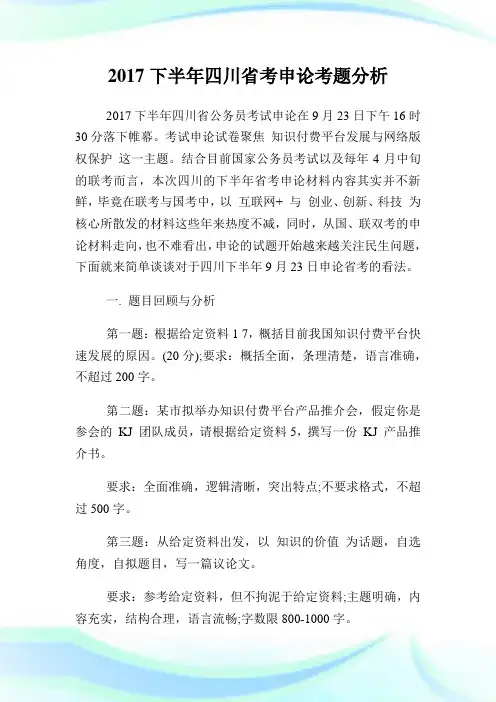 2017 下半年四川省考申论考题分析

2017 下半年四川省公务员考试申论在 9 月 23 日下午 16 时 30 分落下帷幕。考试申论试卷聚焦 知识付费平台发展与网络版权保护 这一主题。结合目前国家公务员考试以及每年 4 月中旬的联考而言，本次四川的下半年省考申论材料内容其实并不新鲜，毕竟在联考与国考中，以 互联网+ 与 创业、创新、科技 为核心所散发的材料这些年来热度不减，同时，从国、联双考的申论材料走向，也不难看出，申论的试题开始越来越关注民生问题，下面就来简单谈谈对于四川下半年 9 月 23 日申论省考的看法。

一. 题目回顾与分析

第一题：根据给定资料 1 7，概括目前我国知识付费平台快速发展的原因。(20 分);要求：概括全面，条理清楚，语言准确，不超过 200 字。

第二题：某市拟举办知识付费平台产品推介会，假定你是参会的 KJ 团队成员，请根据给定资料 5，撰写一份 KJ 产品推介书。

要求：全面准确，逻辑清晰，突出特点;不要求格式，不超过 500 字。

第三题：从给定资料出发，以 知识的价值 为话题，自选角度，自拟题目，写一篇议论文。

要求：参考给定资料，但不拘泥于给定资料;主题明确，内容充实，结构合理，语言流畅;字数限 800-1000 字。